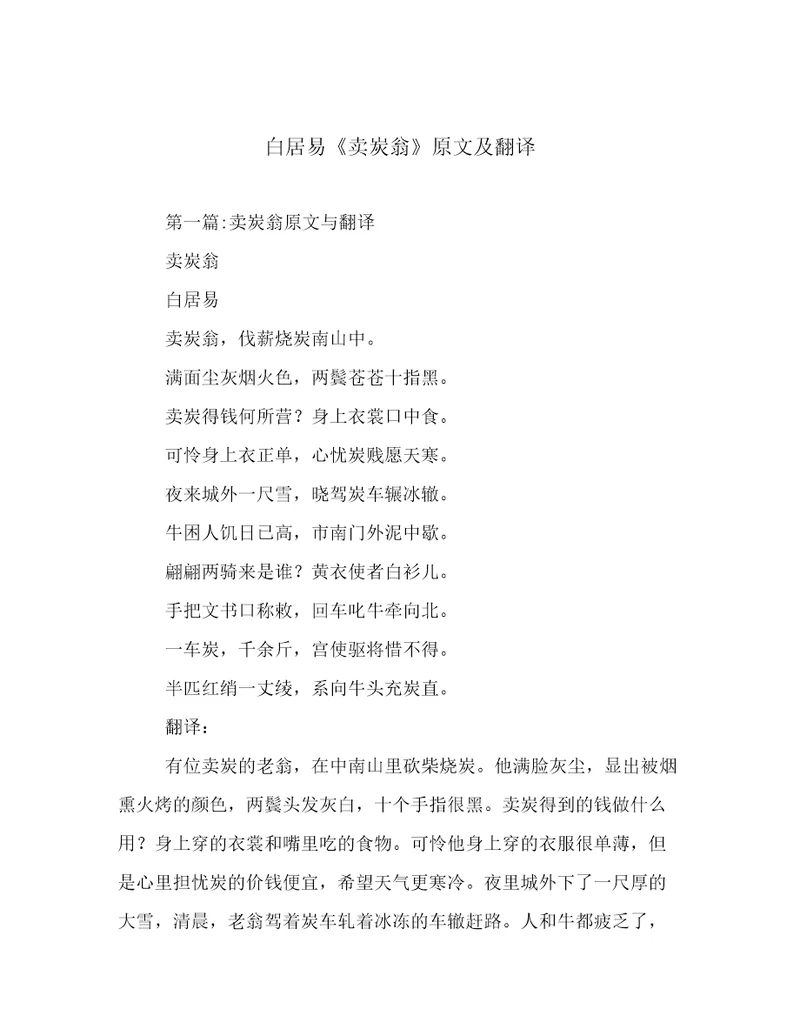 白居易《卖炭翁》原文及翻译

第一篇:卖炭翁原文与翻译

卖炭翁

白居易

卖炭翁，伐薪烧炭南山中。

满面尘灰烟火色，两鬓苍苍十指黑。

卖炭得钱何所营？身上衣裳口中食。

可怜身上衣正单，心忧炭贱愿天寒。

夜来城外一尺雪，晓驾炭车辗冰辙。

牛困人饥日已高，市南门外泥中歇。

翩翩两骑来是谁？黄衣使者白衫儿。

手把文书口称敕，回车叱牛牵向北。

一车炭，千余斤，宫使驱将惜不得。

半匹红绡一丈绫，系向牛头充炭直。

翻译：

有位卖炭的老翁，在中南山里砍柴烧炭。他满脸灰尘，显出被烟熏火烤的颜色，两鬓头发灰白，十个手指很黑。卖炭得到的钱做什么用？身上穿的衣裳和嘴里吃的食物。可怜他身上穿的衣服很单薄，但是心里担忧炭的价钱便宜，希望天气更寒冷。夜里城外下了一尺厚的大雪，清晨，老翁驾着炭车轧着冰冻的车辙赶路。人和牛都疲乏了，